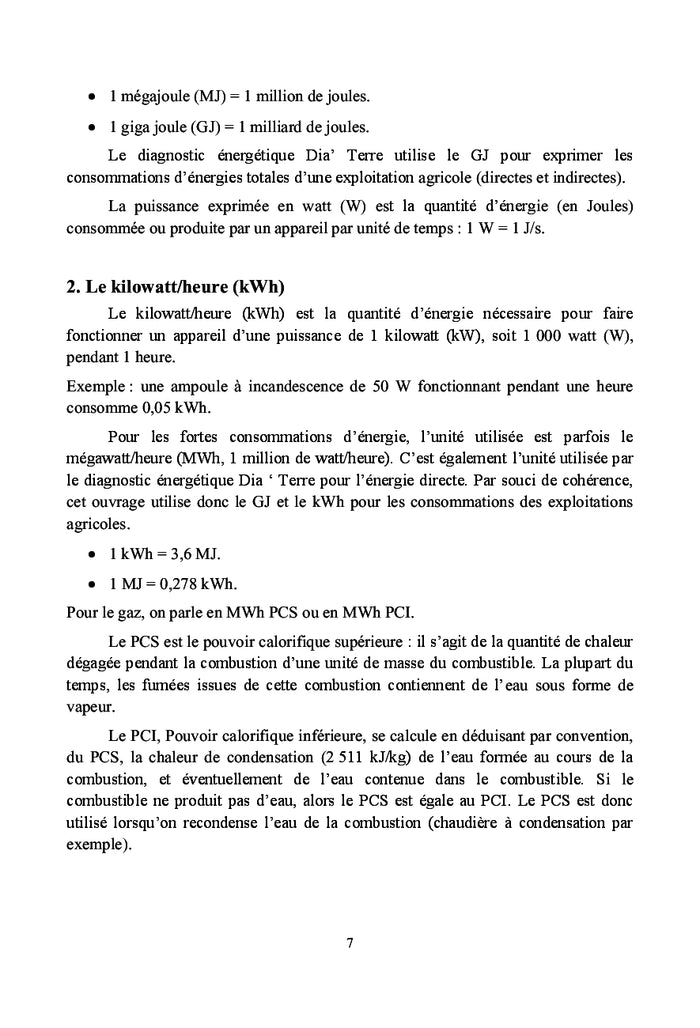 • 1 mégajoule (MJ) = 1 million de joules.

• 1 giga joule (GJ) = 1 milliard de joules.

Le diagnostic énergétique Dia' Terre utilise le GJ pour exprimer les consommations d'énergies totales d'une exploitation agricole (directes et indirectes).

La puissance exprimée en watt (W) est la quantité d'énergie (en Joules) consommée ou produite par un appareil par unité de temps : 1 W = 1 J/s.

2. Le kilowatt/heure (kWh)

Le kilowatt/heure (kWh) est la quantité d'énergie nécessaire pour faire fonctionner un appareil d'une puissance de 1 kilowatt (kW), soit 1 000 watt (W), pendant 1 heure.

Exemple : une ampoule à incandescence de 50 W fonctionnant pendant une heure consomme 0,05 kWh.

Pour les fortes consommations d'énergie, l'unité utilisée est parfois le mégawatt/heure (MWh, 1 million de watt/heure). C'est également l'unité utilisée par le diagnostic énergétique Dia ' Terre pour l'énergie directe. Par souci de cohérence, cet ouvrage utilise donc le GJ et le kWh pour les consommations des exploitations agricoles.

• 1 kWh = 3,6 MJ.

• 1 MJ = 0,278 kWh.

Pour le gaz, on parle en MWh PCS ou en MWh PCI.

Le PCS est le pouvoir calorifique supérieure : il s'agit de la quantité de chaleur dégagée pendant la combustion d'une unité de masse du combustible. La plupart du temps, les fumées issues de cette combustion contiennent de l'eau sous forme de vapeur.

Le PCI, Pouvoir calorifique inférieure, se calcule en déduisant par convention, du PCS, la chaleur de condensation (2 511 kJ/kg) de l'eau formée au cours de la combustion, et éventuellement de l'eau contenue dans le combustible. Si le combustible ne produit pas d'eau, alors le PCS est égale au PCI. Le PCS est donc utilisé lorsqu'on recondense l'eau de la combustion (chaudière à condensation par exemple).

7